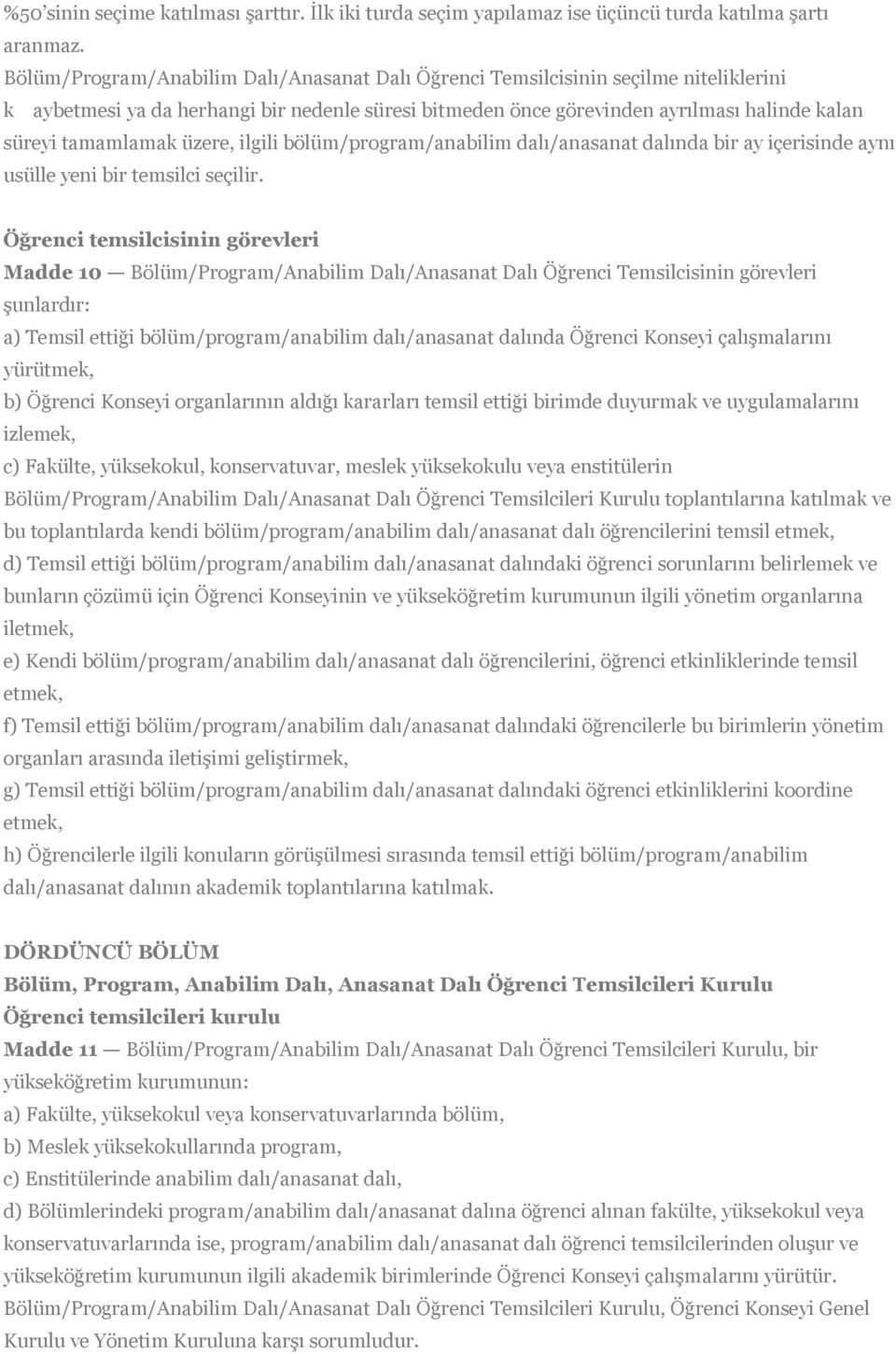 %50'sinin seçime katılması şarttır. İlk iki turda seçim yapılamaz ise üçüncü turda katılma şartı aranmaz.
Bölüm/Program/Anabilim Dalı/Anasanat Dalı Öğrenci Temsilcisinin seçilme niteliklerini k aybetmesi ya da herhangi bir nedenle süresi bitmeden önce görevinden ayrılması halinde kalan süreyi tamamlamak üzere, ilgili bölüm/program/anabilim dalı/anasanat dalında bir ay içerisinde aynı usülle yeni bir temsilci seçilir.

Öğrenci temsilcisinin görevleri
Madde 10 — Bölüm/Program/Anabilim Dalı/Anasanat Dalı Öğrenci Temsilcisinin görevleri şunlardır:
a) Temsil ettiği bölüm/program/anabilim dalı/anasanat dalında Öğrenci Konseyi çalışmalarını yürütmek,
b) Öğrenci Konseyi organlarının aldığı kararları temsil ettiği birimde duyurmak ve uygulamalarını izlemek,
c) Fakülte, yüksekokul, konservatuvar, meslek yüksekokulu veya enstitülerin Bölüm/Program/Anabilim Dalı/Anasanat Dalı Öğrenci Temsilcileri Kurulu toplantılarına katılmak ve bu toplantılarda kendi bölüm/program/anabilim dalı/anasanat dalı öğrencilerini temsil etmek,
d) Temsil ettiği bölüm/program/anabilim dalı/anasanat dalındaki öğrenci sorunlarını belirlemek ve bunların çözümü için Öğrenci Konseyinin ve yükseköğretim kurumunun ilgili yönetim organlarına iletmek,
e) Kendi bölüm/program/anabilim dalı/anasanat dalı öğrencilerini, öğrenci etkinliklerinde temsil etmek,
f) Temsil ettiği bölüm/program/anabilim dalı/anasanat dalındaki öğrencilerle bu birimlerin yönetim organları arasında iletişimi geliştirmek,
g) Temsil ettiği bölüm/program/anabilim dalı/anasanat dalındaki öğrenci etkinliklerini koordine etmek,
h) Öğrencilerle ilgili konuların görüşülmesi sırasında temsil ettiği bölüm/program/anabilim dalı/anasanat dalının akademik toplantılarına katılmak.

DÖRDÜNCÜ BÖLÜM
Bölüm, Program, Anabilim Dalı, Anasanat Dalı Öğrenci Temsilcileri Kurulu
Öğrenci temsilcileri kurulu
Madde 11 — Bölüm/Program/Anabilim Dalı/Anasanat Dalı Öğrenci Temsilcileri Kurulu, bir yükseköğretim kurumunun:
a) Fakülte, yüksekokul veya konservatuvarlarında bölüm,
b) Meslek yüksekokullarında program,
c) Enstitülerinde anabilim dalı/anasanat dalı,
d) Bölümlerindeki program/anabilim dalı/anasanat dalına öğrenci alınan fakülte, yüksekokul veya konservatuvarlarında ise, program/anabilim dalı/anasanat dalı öğrenci temsilcilerinden oluşur ve yükseköğretim kurumunun ilgili akademik birimlerinde Öğrenci Konseyi çalışmalarını yürütür.
Bölüm/Program/Anabilim Dalı/Anasanat Dalı Öğrenci Temsilcileri Kurulu, Öğrenci Konseyi Genel Kurulu ve Yönetim Kuruluna karşı sorumludur.